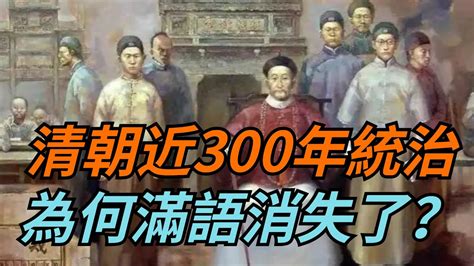 清朝近300年統治
為何滿語消失了？